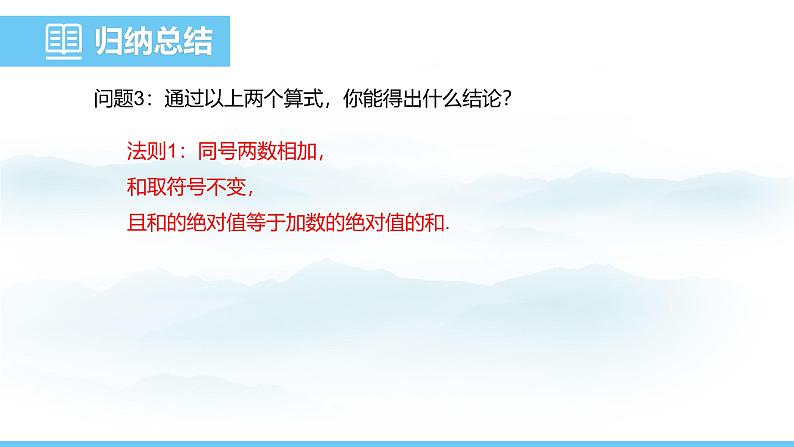 归纳总结

问题3：通过以上两个算式，你能得出什么结论？

法则1：同号两数相加，
和取符号不变，
且和的绝对值等于加数的绝对值的和.